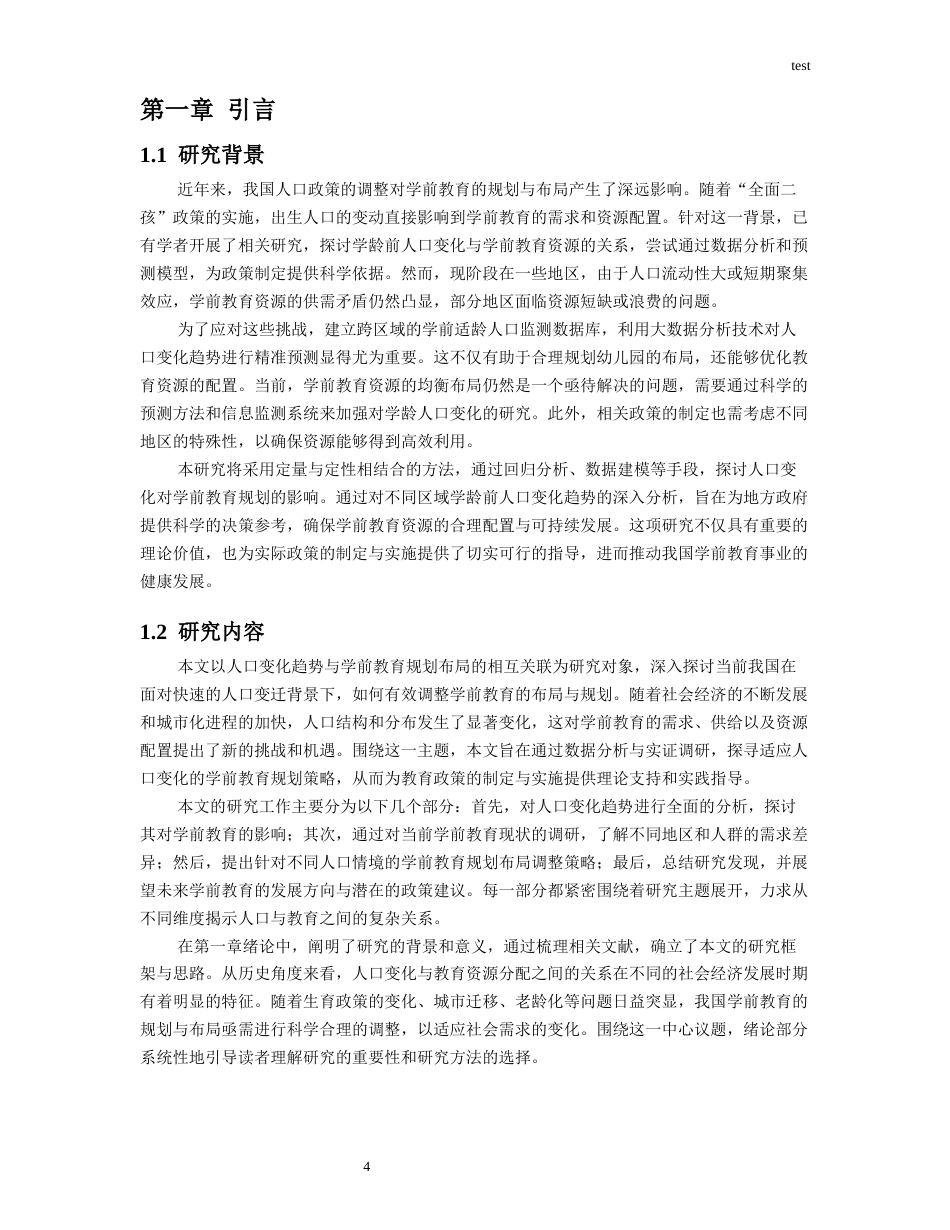 test

第一章 引言

1.1 研究背景

近年来，我国人口政策的调整对学前教育的规划与布局产生了深远影响。随着“全面二孩”政策的实施，出生人口的变动直接影响到学前教育的需求和资源配置。针对这一背景，已有学者开展了相关研究，探讨学龄前人口变化与学前教育资源的关系，尝试通过数据分析和预测模型，为政策制定提供科学依据。然而，现阶段在一些地区，由于人口流动性大或短期聚集效应，学前教育资源的供需矛盾仍然凸显，部分地区面临资源短缺或浪费的问题。

为了应对这些挑战，建立跨区域的学前适龄人口监测数据库，利用大数据分析技术对人口变化趋势进行精准预测显得尤为重要。这不仅有助于合理规划幼儿园的布局，还能够优化教育资源的配置。当前，学前教育资源的均衡布局仍然是一个亟待解决的问题，需要通过科学的预测方法和信息监测系统来加强对学龄人口变化的研究。此外，相关政策的制定也需考虑不同地区的特殊性，以确保资源能够得到高效利用。

本研究将采用定量与定性相结合的方法，通过回归分析、数据建模等手段，探讨人口变化对学前教育规划的影响。通过对不同区域学龄前人口变化趋势的深入分析，旨在为地方政府提供科学的决策参考，确保学前教育资源的合理配置与可持续发展。这项研究不仅具有重要的理论价值，也为实际政策的制定与实施提供了切实可行的指导，进而推动我国学前教育事业的健康发展。

1.2 研究内容

本文以人口变化趋势与学前教育规划布局的相互关联为研究对象，深入探讨当前我国在面对快速的人口变迁背景下，如何有效调整学前教育的布局与规划。随着社会经济的不断发展和城市化进程的加快，人口结构和分布发生了显著变化，这对学前教育的需求、供给以及资源配置提出了新的挑战和机遇。围绕这一主题，本文旨在通过数据分析与实证调研，探寻适应人口变化的学前教育规划策略，从而为教育政策的制定与实施提供理论支持和实践指导。

本文的研究工作主要分为以下几个部分：首先，对人口变化趋势进行全面的分析，探讨其对学前教育的影响；其次，通过对当前学前教育现状的调研，了解不同地区和人群的需求差异；然后，提出针对不同人口情境的学前教育规划布局调整策略；最后，总结研究发现，并展望未来学前教育的发展方向与潜在的政策建议。每一部分都紧密围绕着研究主题展开，力求从不同维度揭示人口与教育之间的复杂关系。

在第一章绪论中，阐明了研究的背景和意义，通过梳理相关文献，确立了本文的研究框架与思路。从历史角度来看，人口变化与教育资源分配之间的关系在不同的社会经济发展时期有着明显的特征。随着生育政策的变化、城市迁移、老龄化等问题日益突显，我国学前教育的规划与布局亟需进行科学合理的调整，以适应社会需求的变化。围绕这一中心议题，绪论部分系统性地引导读者理解研究的重要性和研究方法的选择。

4